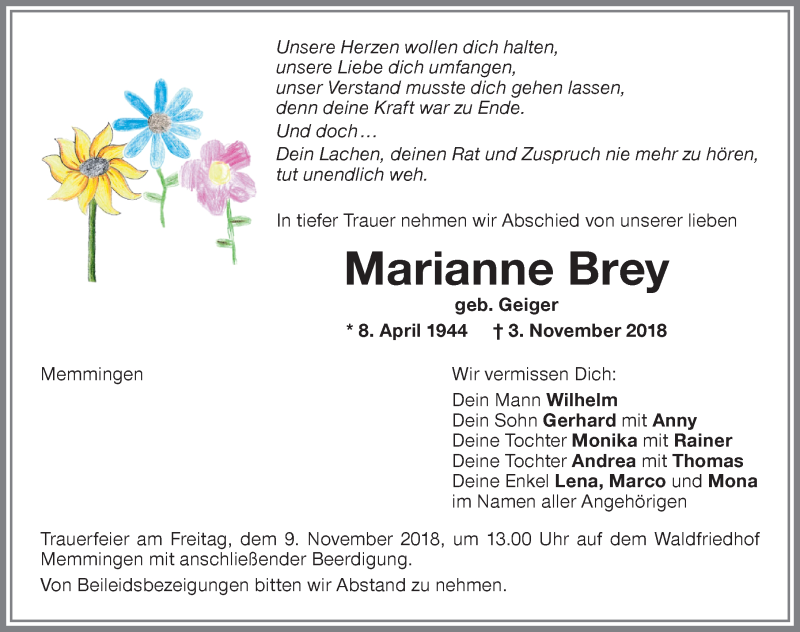 Unsere Herzen wollen dich halten,
unsere Liebe dich umfangen,
unser Verstand musste dich gehen lassen,
denn deine Kraft war zu Ende.
Und doch…
Dein Lachen, deinen Rat und Zuspruch nie mehr zu hören,
tut unendlich weh.

In tiefer Trauer nehmen wir Abschied von unserer lieben

Marianne Brey

geb. Geiger

* 8. April 1944 † 3. November 2018

Memmingen

Wir vermissen Dich:

Dein Mann Wilhelm
Dein Sohn Gerhard mit Anny
Deine Tochter Monika mit Rainer
Deine Tochter Andrea mit Thomas
Deine Enkel Lena, Marco und Mona
im Namen aller Angehörigen

Trauerfeier am Freitag, dem 9. November 2018, um 13.00 Uhr auf dem Waldfriedhof Memmingen mit anschließender Beerdigung.

Von Beileidsbezeigungen bitten wir Abstand zu nehmen.